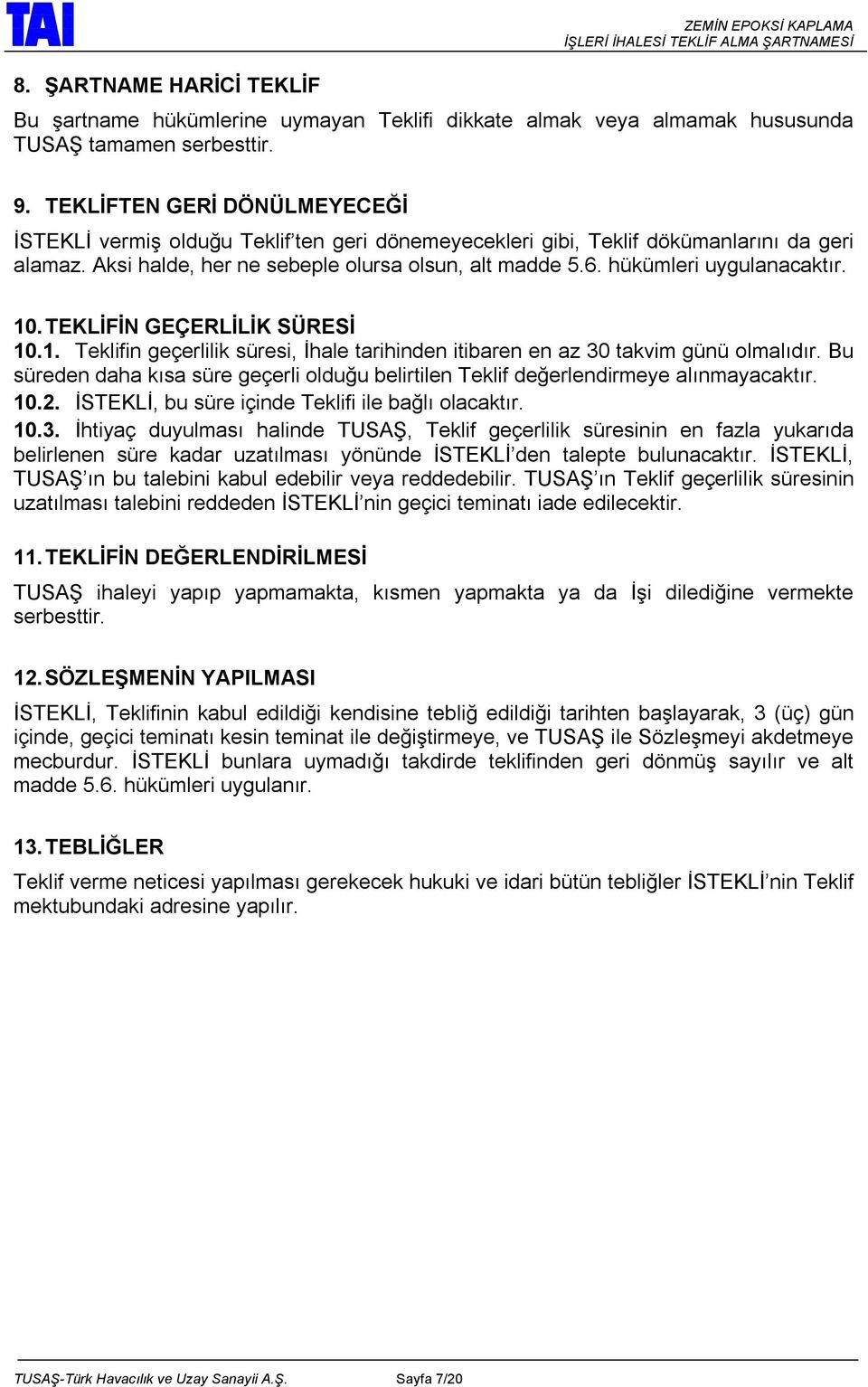 TAI

ZEMİN EPOKSİ KAPLAMA
İŞLERİ İHALESİ TEKLİF ALMA ŞARTNAMESİ

8. ŞARTNAME HARİCİ TEKLİF

Bu şartname hükümlerine uymayan Teklifi dikkate almak veya almamak hususunda TUSAŞ tamamen serbesttir.

9. TEKLİFTEN GERİ DÖNÜLMEYECEĞİ

İSTEKLİ vermiş olduğu Teklif'ten geri dönemeyecekleri gibi, Teklif dökümanlarını da geri alamaz. Aksi halde, her ne sebeple olursa olsun, alt madde 5.6. hükümleri uygulanacaktır.

10. TEKLİFİN GEÇERLİLİK SÜRESİ

10.1. Teklifin geçerlilik süresi, İhale tarihinden itibaren en az 30 takvim günü olmalıdır. Bu süreden daha kısa süre geçerli olduğu belirtilen Teklif değerlendirmeye alınmayacaktır.

10.2. İSTEKLİ, bu süre içinde Teklifi ile bağlı olacaktır.

10.3. İhtiyaç duyulması halinde TUSAŞ, Teklif geçerlilik süresinin en fazla yukarıda belirlenen süre kadar uzatılması yönünde İSTEKLİ'den talepte bulunacaktır. İSTEKLİ, TUSAŞ'ın bu talebini kabul edebilir veya reddedebilir. TUSAŞ'ın Teklif geçerlilik süresinin uzatılması talebini reddeden İSTEKLİ'nin geçici teminatı iade edilecektir.

11. TEKLİFİN DEĞERLENDİRİLMESİ

TUSAŞ ihaleyi yapıp yapmamakta, kısmen yapmakta ya da İşi dilediğine vermekte serbesttir.

12. SÖZLEŞMENİN YAPILMASI

İSTEKLİ, Teklifinin kabul edildiği kendisine tebliğ edildiği tarihten başlayarak, 3 (üç) gün içinde, geçici teminatı kesin teminat ile değiştirmeye, ve TUSAŞ ile Sözleşmeyi akdetmeye mecburdur. İSTEKLİ bunlara uymadığı takdirde teklifinden geri dönmüş sayılır ve alt madde 5.6. hükümleri uygulanır.

13. TEBLİĞLER

Teklif verme neticesi yapılması gerekecek hukuki ve idari bütün tebliğler İSTEKLİ'nin Teklif mektubundaki adresine yapılır.

TUSAŞ-Türk Havacılık ve Uzay Sanayii A.Ş. Sayfa 7/20